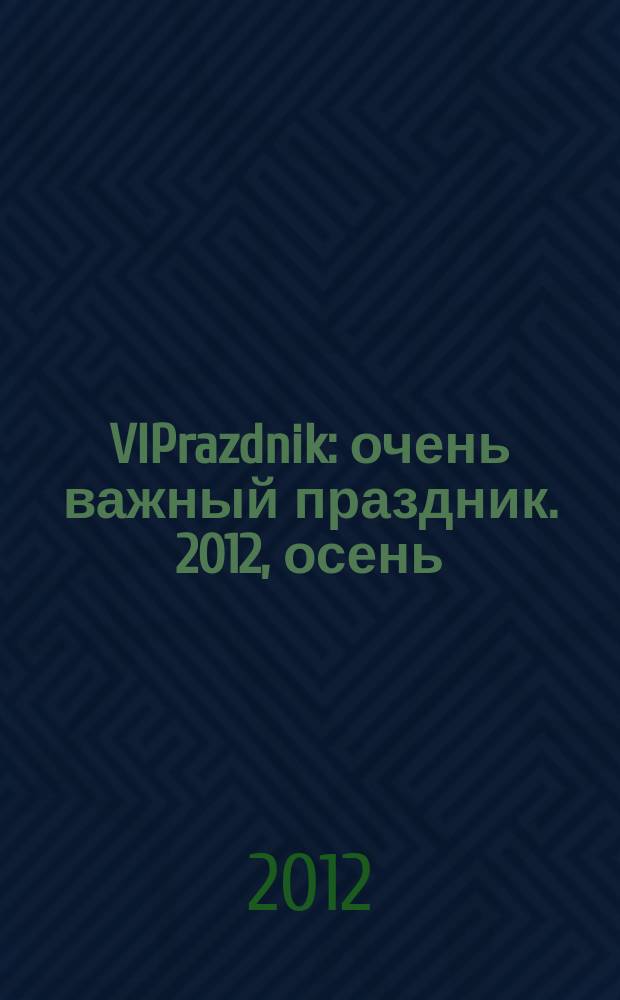 VIPrazdnik: очень важный праздник. 2012, осень

2012